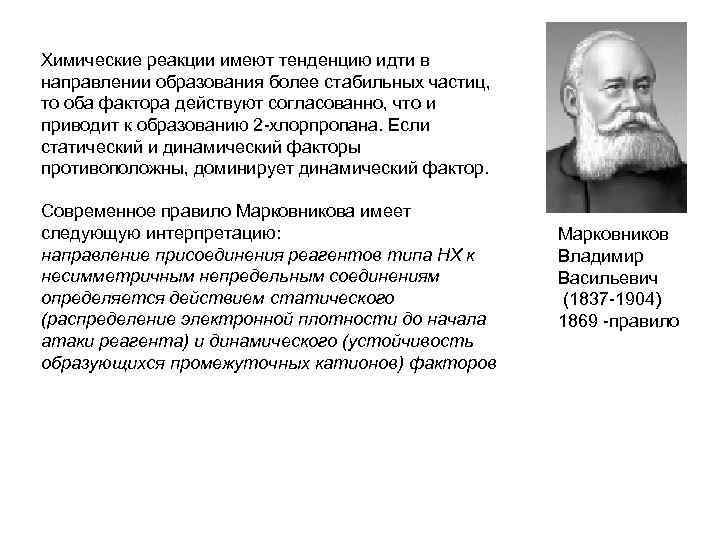 Химические реакции имеют тенденцию идти в направлении образования более стабильных частиц, то оба фактора действуют согласованно, что и приводит к образованию 2-хлорпропана. Если статический и динамический факторы противоположны, доминирует динамический фактор.

Современное правило Марковникова имеет следующую интерпретацию:
направление присоединения реагентов типа НХ к несимметричным непредельным соединениям определяется действием статического (распределение электронной плотности до начала атаки реагента) и динамического (устойчивость образующихся промежуточных катионов) факторов

Марковников
Владимир
Васильевич
(1837-1904)
1869 -правило